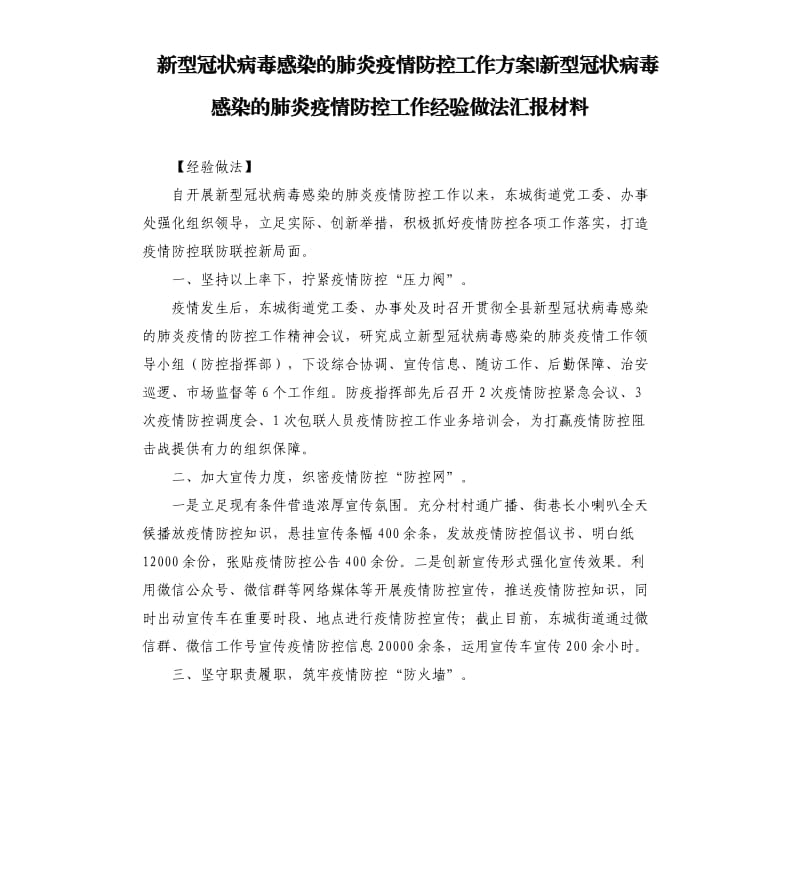 新型冠状病毒感染的肺炎疫情防控工作方案|新型冠状病毒感染的肺炎疫情防控工作经验做法汇报材料

【经验做法】

自开展新型冠状病毒感染的肺炎疫情防控工作以来，东城街道党工委、办事处强化组织领导，立足实际、创新举措，积极抓好疫情防控各项工作落实，打造疫情防控联防联控新局面。

一、坚持以上率下，拧紧疫情防控“压力阀”。

疫情发生后，东城街道党工委、办事处及时召开贯彻全县新型冠状病毒感染的肺炎疫情的防控工作精神会议，研究成立新型冠状病毒感染的肺炎疫情工作领导小组（防控指挥部），下设综合协调、宣传信息、随访工作、后勤保障、治安巡逻、市场监督等6个工作组。防控指挥部先后召开2次疫情防控紧急会议、3次疫情防控调度会、1次包联人员疫情防控工作业务培训会，为打赢疫情防控阻击战提供有力的组织保障。

二、加大宣传力度，织密疫情防控“防控网”。

一是立足现有条件营造浓厚宣传氛围。充分村村通广播、街巷长小喇叭全天候播放疫情防控知识，悬挂宣传条幅400余条，发放疫情防控倡议书、明白纸12000余份，张贴疫情防控公告400余份。二是创新宣传形式强化宣传效果。利用微信公众号、微信群等网络媒体等开展疫情防控宣传，推送疫情防控知识，同时出动宣传车在重要时段、地点进行疫情防控宣传；截止目前，东城街道通过微信群、微信工作号宣传疫情防控信息20000余条，运用宣传车宣传200余小时。

三、坚守职责履职，筑牢疫情防控“防火墙”。